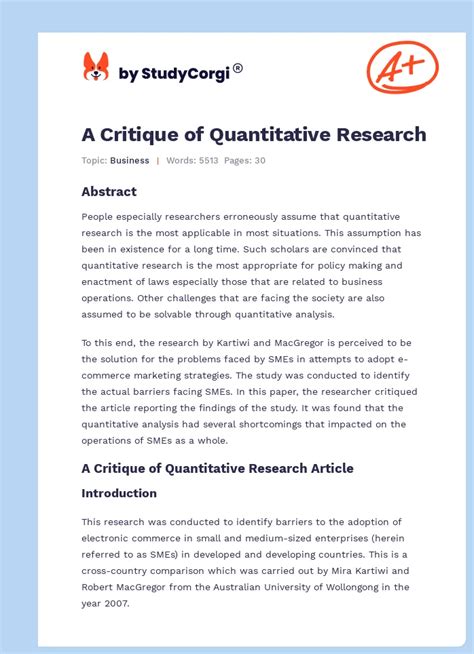 by StudyCorgi®

A+

A Critique of Quantitative Research

Topic: Business | Words: 5513 Pages: 30

Abstract

People especially researchers erroneously assume that quantitative research is the most applicable in most situations. This assumption has been in existence for a long time. Such scholars are convinced that quantitative research is the most appropriate for policy making and enactment of laws especially those that are related to business operations. Other challenges that are facing the society are also assumed to be solvable through quantitative analysis.

To this end, the research by Kartiwi and MacGregor is perceived to be the solution for the problems faced by SMEs in attempts to adopt e-commerce marketing strategies. The study was conducted to identify the actual barriers facing SMEs. In this paper, the researcher critiqued the article reporting the findings of the study. It was found that the quantitative analysis had several shortcomings that impacted on the operations of SMEs as a whole.

A Critique of Quantitative Research Article

Introduction

This research was conducted to identify barriers to the adoption of electronic commerce in small and medium-sized enterprises (herein referred to as SMEs) in developed and developing countries. This is a cross-country comparison which was carried out by Mira Kartiwi and Robert MacGregor from the Australian University of Wollongong in the year 2007.